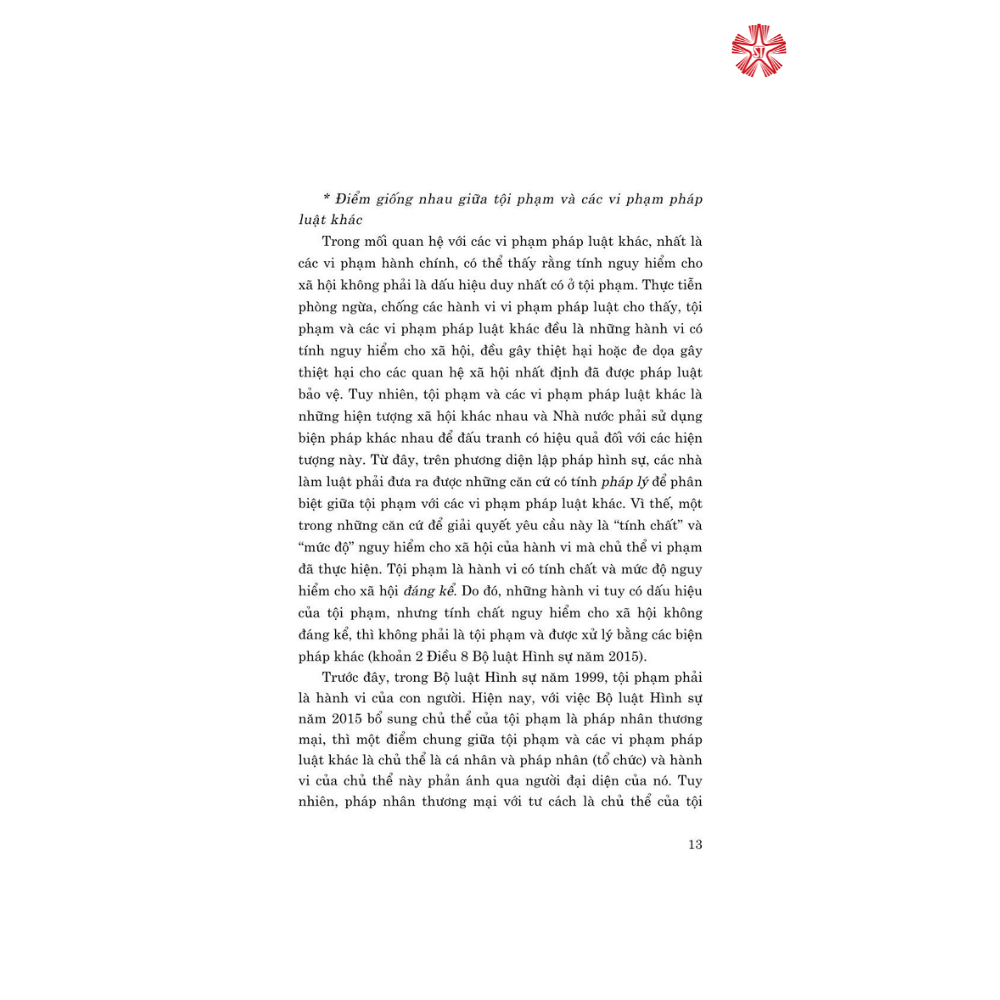 * Điểm giống nhau giữa tội phạm và các vi phạm pháp luật khác

Trong mối quan hệ với các vi phạm pháp luật khác, nhất là các vi phạm hành chính, có thể thấy rằng tính nguy hiểm cho xã hội không phải là dấu hiệu duy nhất có ở tội phạm. Thực tiễn phòng ngừa, chống các hành vi vi phạm pháp luật cho thấy, tội phạm và các vi phạm pháp luật khác đều là những hành vi có tính nguy hiểm cho xã hội, đều gây thiệt hại hoặc đe dọa gây thiệt hại cho các quan hệ xã hội nhất định đã được pháp luật bảo vệ. Tuy nhiên, tội phạm và các vi phạm pháp luật khác là những hiện tượng xã hội khác nhau và Nhà nước phải sử dụng biện pháp khác nhau để đấu tranh có hiệu quả đối với các hiện tượng này. Từ đây, trên phương diện lập pháp hình sự, các nhà làm luật phải đưa ra được những căn cứ có tính pháp lý để phân biệt giữa tội phạm với các vi phạm pháp luật khác. Vì thế, một trong những căn cứ để giải quyết yêu cầu này là "tính chất" và "mức độ" nguy hiểm cho xã hội của hành vi mà chủ thể vi phạm đã thực hiện. Tội phạm là hành vi có tính chất và mức độ nguy hiểm cho xã hội đáng kể. Do đó, những hành vi tuy có dấu hiệu của tội phạm, nhưng tính chất nguy hiểm cho xã hội không đáng kể, thì không phải là tội phạm và được xử lý bằng các biện pháp khác (khoản 2 Điều 8 Bộ luật Hình sự năm 2015).

Trước đây, trong Bộ luật Hình sự năm 1999, tội phạm phải là hành vi của con người. Hiện nay, với việc Bộ luật Hình sự năm 2015 bổ sung chủ thể của tội phạm là pháp nhân thương mại, thì một điểm chung giữa tội phạm và các vi phạm pháp luật khác là chủ thể là cá nhân và pháp nhân (tổ chức) và hành vi của chủ thể này phản ánh qua người đại diện của nó. Tuy nhiên, pháp nhân thương mại với tư cách là chủ thể của tội

13